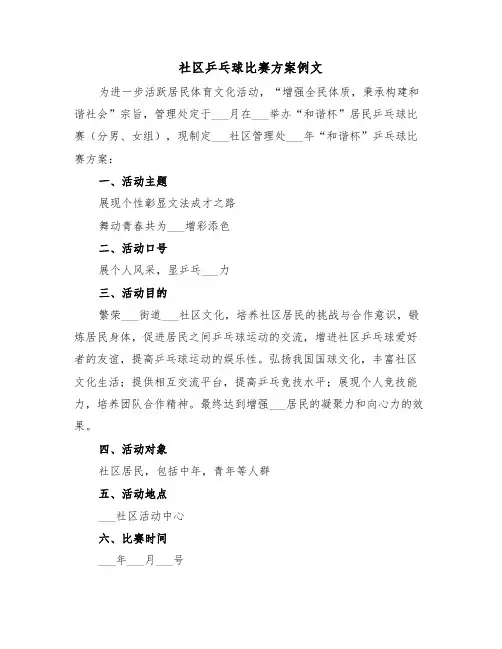 社区乒乓球比赛方案例文

为进一步活跃居民体育文化活动，“增强全民体质，秉承构建和谐社会”宗旨，管理处定于___月在___举办“和谐杯”居民乒乓球比赛（分男、女组），现制定___社区管理处___年“和谐杯”乒乓球比赛方案：

一、活动主题

展现个性彰显文法成才之路

舞动青春共为___增彩添色

二、活动口号

展个人风采，显乒乓___力

三、活动目的

繁荣___街道___社区文化，培养社区居民的挑战与合作意识，锻炼居民身体，促进居民之间乒乓球运动的交流，增进社区乒乓球爱好者的友谊，提高乒乓球运动的娱乐性。弘扬我国国球文化，丰富社区文化生活；提供相互交流平台，提高乒乓竞技水平；展现个人竞技能力，培养团队合作精神。最终达到增强___居民的凝聚力和向心力的效果。

四、活动对象

社区居民，包括中年，青年等人群

五、活动地点

___社区活动中心

六、比赛时间

___年___月___号